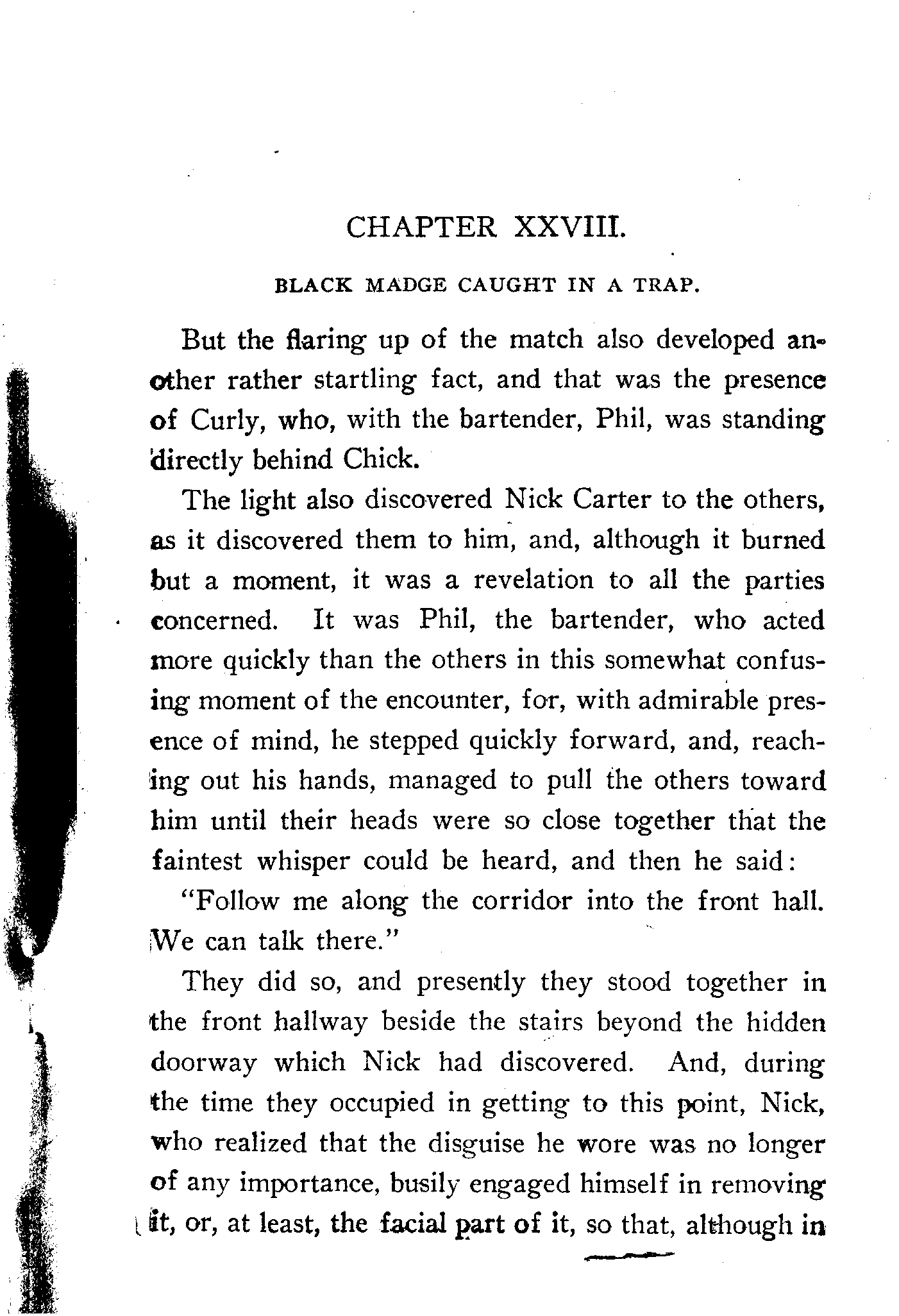 CHAPTER XXVIII.

BLACK MADGE CAUGHT IN A TRAP.

But the flaring up of the match also developed another rather startling fact, and that was the presence of Curly, who, with the bartender, Phil, was standing directly behind Chick.

The light also discovered Nick Carter to the others, as it discovered them to him, and, although it burned but a moment, it was a revelation to all the parties concerned. It was Phil, the bartender, who acted more quickly than the others in this somewhat confusing moment of the encounter, for, with admirable presence of mind, he stepped quickly forward, and, reaching out his hands, managed to pull the others toward him until their heads were so close together that the faintest whisper could be heard, and then he said:

"Follow me along the corridor into the front hall. We can talk there."

They did so, and presently they stood together in the front hallway beside the stairs beyond the hidden doorway which Nick had discovered. And, during the time they occupied in getting to this point, Nick, who realized that the disguise he wore was no longer of any importance, busily engaged himself in removing it, or, at least, the facial part of it, so that, although in